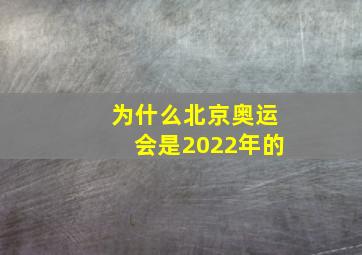 为什么北京奥运会是2022年的